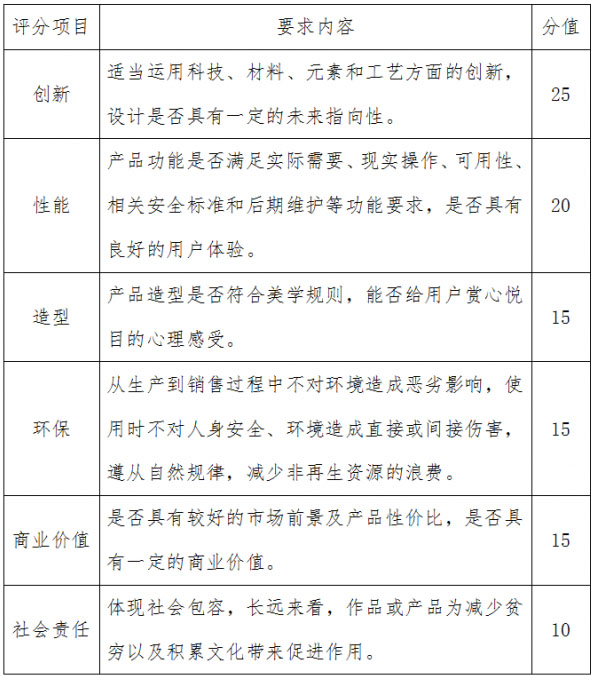 | 评分项目 | 要求内容 | 分值 |
|---|---|---|
| 创新 | 适当运用科技、材料、元素和工艺方面的创新，设计是否具有一定的未来指向性。 | 25 |
| 性能 | 产品功能是否满足实际需要、现实操作、可用性、相关安全标准和后期维护等功能要求，是否具有良好的用户体验。 | 20 |
| 造型 | 产品造型是否符合美学规则，能否给用户赏心悦目的心理感受。 | 15 |
| 环保 | 从生产到销售过程中不对环境造成恶劣影响，使用时不对人身安全、环境造成直接或间接伤害，遵从自然规律，减少非再生资源的浪费。 | 15 |
| 商业价值 | 是否具有较好的市场前景及产品性价比，是否具有一定的商业价值。 | 15 |
| 社会责任 | 体现社会包容，长远来看，作品或产品为减少贫穷以及积累文化带来促进作用。 | 10 |